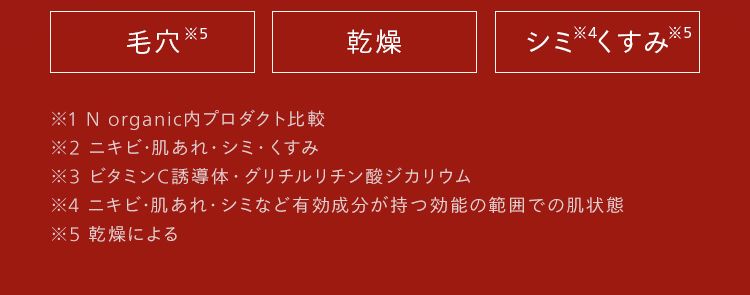 毛穴※5

乾燥

シミ※4くすみ※5

※1 N organic内プロダクト比較
※2 ニキビ･肌あれ･シミ･くすみ
※3 ビタミンC誘導体･グリチルリチン酸ジカリウム
※4 ニキビ･肌あれ･シミなど有効成分が持つ効能の範囲での肌状態
※5 乾燥による